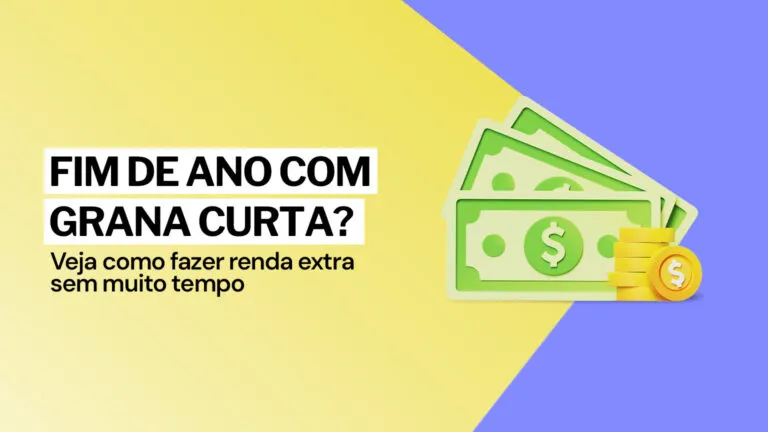 FIM DE ANO COM GRANA CURTA?

Veja como fazer renda extra sem muito tempo

$

$